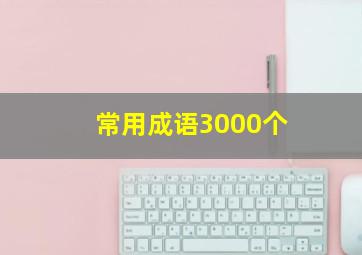 常用成语3000个